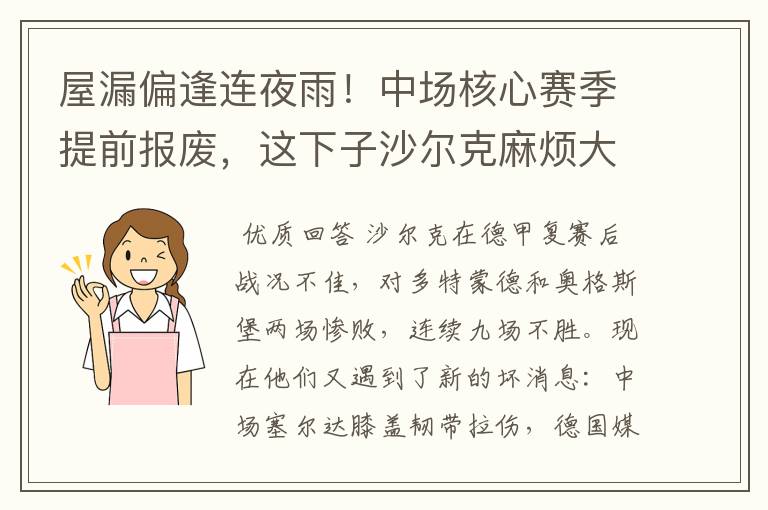 屋漏偏逢连夜雨！中场核心赛季提前报废，这下子沙尔克麻烦大

优质回答 沙尔克在德甲复赛后战况不佳，对多特蒙德和奥格斯堡两场惨败，连续九场不胜。现在他们又遇到了新的坏消息：中场塞尔达膝盖韧带拉伤，德国媒